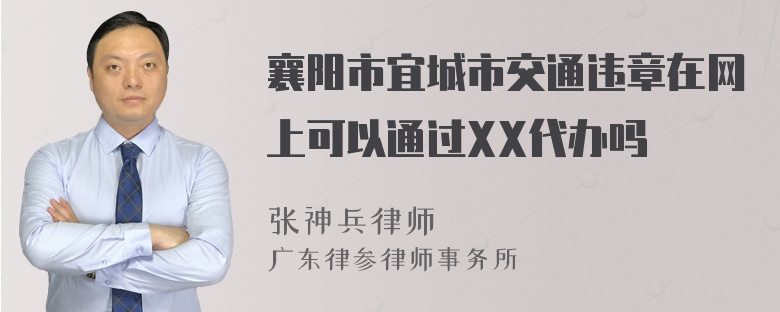 襄阳市宜城市交通违章在网上可以通过XX代办吗

张神兵律师
广东律参律师事务所